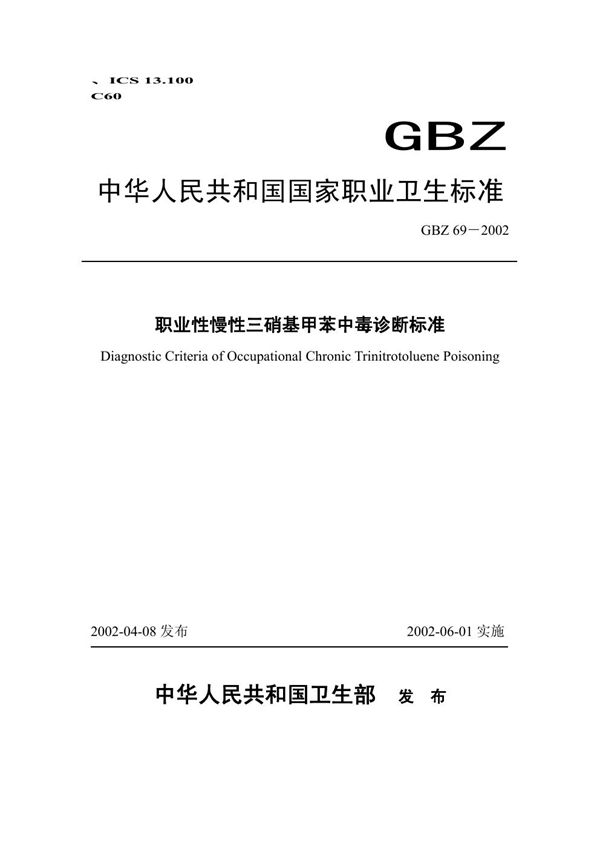 、ICS 13.100
C60

GBZ

中华人民共和国国家职业卫生标准

GBZ 69－2002

职业性慢性三硝基甲苯中毒诊断标准

Diagnostic Criteria of Occupational Chronic Trinitrotoluene Poisoning

2002-04-08 发布

2002-06-01 实施

中华人民共和国卫生部 发 布